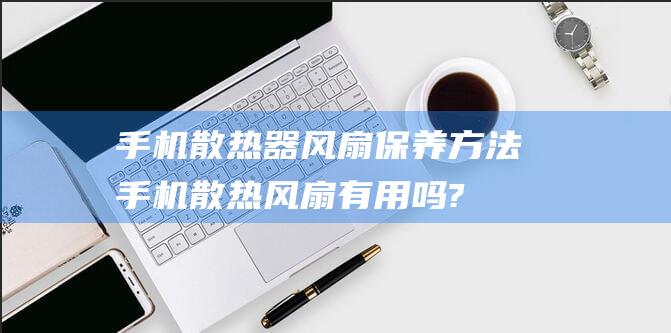 手机散热器风扇保养方法

手机散热风扇有用吗?